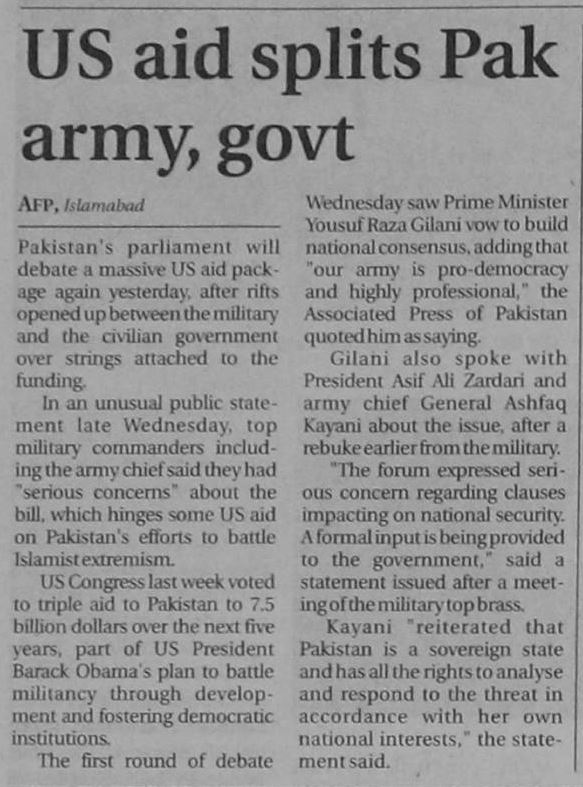 US aid splits Pak army, govt

AFP, Islamabad

Pakistan's parliament will debate a massive US aid package again yesterday, after rifts opened up between the military and the civilian government over strings attached to the funding.

In an unusual public statement late Wednesday, top military commanders including the army chief said they had "serious concerns" about the bill, which hinges some US aid on Pakistan's efforts to battle Islamist extremism.

US Congress last week voted to triple aid to Pakistan to 7.5 billion dollars over the next five years, part of US President Barack Obama's plan to battle militancy through development and fostering democratic institutions.

The first round of debate Wednesday saw Prime Minister Yousuf Raza Gilani vow to build national consensus, adding that "our army is pro-democracy and highly professional," the Associated Press of Pakistan quoted him as saying.

Gilani also spoke with President Asif Ali Zardari and army chief General Ashfaq Kayani about the issue, after a rebuke earlier from the military.

"The forum expressed serious concern regarding clauses impacting on national security. A formal input is being provided to the government," said a statement issued after a meeting of the military top brass.

Kayani "reiterated that Pakistan is a sovereign state and has all the rights to analyse and respond to the threat in accordance with her own national interests," the statement said.